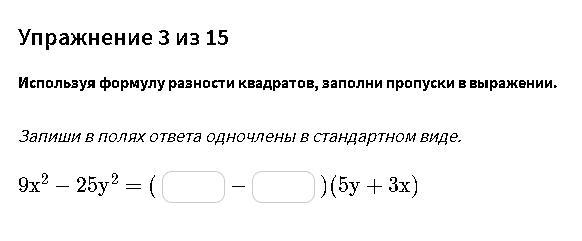 Упражнение 3 из 15

Используя формулу разности квадратов, заполни пропуски в выражении.

Запиши в полях ответа одночлены в стандартном виде.

$9x^2 - 25y^2 = (\square - \square)(5y + 3x)$